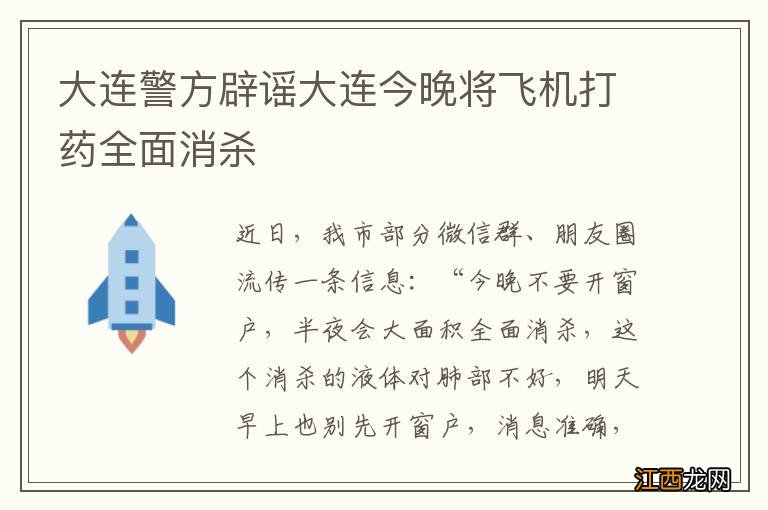 大连警方辟谣大连今晚将飞机打药全面消杀

近日，我市部分微信群、朋友圈流传一条信息：“今晚不要开窗户，半夜会大面积全面消杀，这个消杀的液体对肺部不好，明天早上也别先开窗户，消息准确，

江西龙网